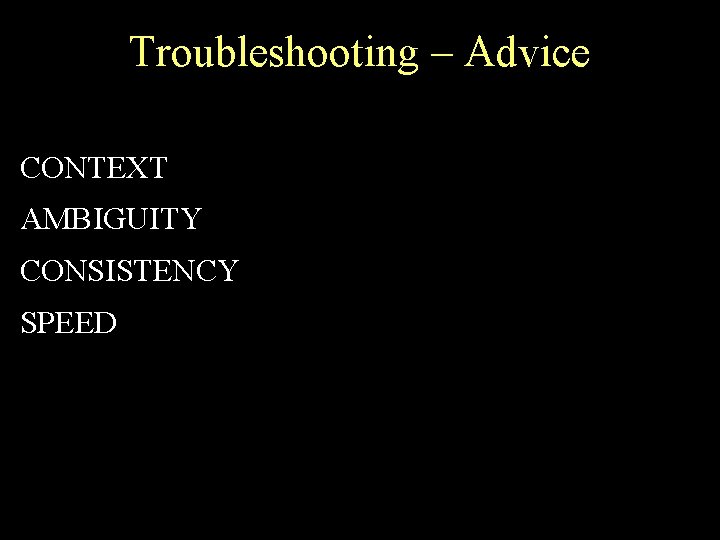 Troubleshooting – Advice

CONTEXT
AMBIGUITY
CONSISTENCY
SPEED